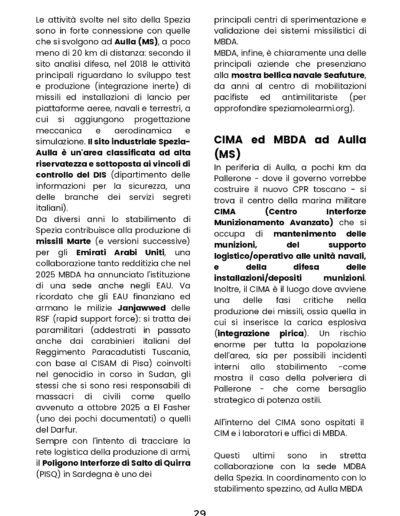 Le attività svolte nel sito della Spezia sono in forte connessione con quelle che si svolgono ad Aulla (MS), a poco meno di 20 km di distanza: secondo il sito analisi difesa, nel 2018 le attività principali riguardano lo sviluppo test e produzione (integrazione inerte) di missili ed installazioni di lancio per piattaforme aeree, navali e terrestri, a cui si aggiungono progettazione meccanica e aerodinamica e simulazione. Il sito industriale Spezia-Aulla è un'area classificata ad alta riservatezza e sottoposta ai vincoli di controllo del DIS (dipartimento delle informazioni per la sicurezza, una delle branche dei servizi segreti italiani).
Da diversi anni lo stabilimento di Spezia contribuisce alla produzione di missili Marte (e versioni successive) per gli Emirati Arabi Uniti, una collaborazione tanto redditizia che nel 2025 MBDA ha annunciato l'istituzione di una sede anche negli EAU. Va ricordato che gli EAU finanziano ed armano le milizie Janjawwed delle RSF (rapid support force): si tratta dei paramilitari (addestrati in passato anche dai carabinieri italiani del Reggimento Paracadutisti Tuscania, con base al CISAM di Pisa) coinvolti nel genocidio in corso in Sudan, gli stessi che si sono resi responsabili di massacri di civili come quello avvenuto a ottobre 2025 a El Fasher (uno dei pochi documentati) o quelli del Darfur.
Sempre con l'intento di tracciare la rete logistica della produzione di armi, il Poligono Interforze di Salto di Quirra (PISQ) in Sardegna è uno dei principali centri di sperimentazione e validazione dei sistemi missilistici di MBDA.
MBDA, infine, è chiaramente una delle principali aziende che presenziano alla mostra bellica navale Seafuture, da anni al centro di mobilitazioni pacifiste ed antimilitariste (per approfondire speziamolearmi.org).

CIMA ed MBDA ad Aulla (MS)
In periferia di Aulla, a pochi km da Pallerone - dove il governo vorrebbe costruire il nuovo CPR toscano - si trova il centro della marina militare CIMA (Centro Interforze Munizionamento Avanzato) che si occupa di mantenimento delle munizioni, del supporto logistico/operativo alle unità navali, e della difesa delle installazioni/depositi munizioni. Inoltre, il CIMA è il luogo dove avviene una delle fasi critiche nella produzione dei missili, ossia quella in cui si inserisce la carica esplosiva (integrazione pirica). Un rischio enorme per tutta la popolazione dell'area, sia per possibili incidenti interni allo stabilimento -come mostra il caso della polveriera di Pallerone - che come bersaglio strategico di potenza ostili.

All'interno del CIMA sono ospitati il CIM e i laboratori e uffici di MBDA.

Questi ultimi sono in stretta collaborazione con la sede MDBA della Spezia. In coordinamento con lo stabilimento spezzino, ad Aulla MBDA

29